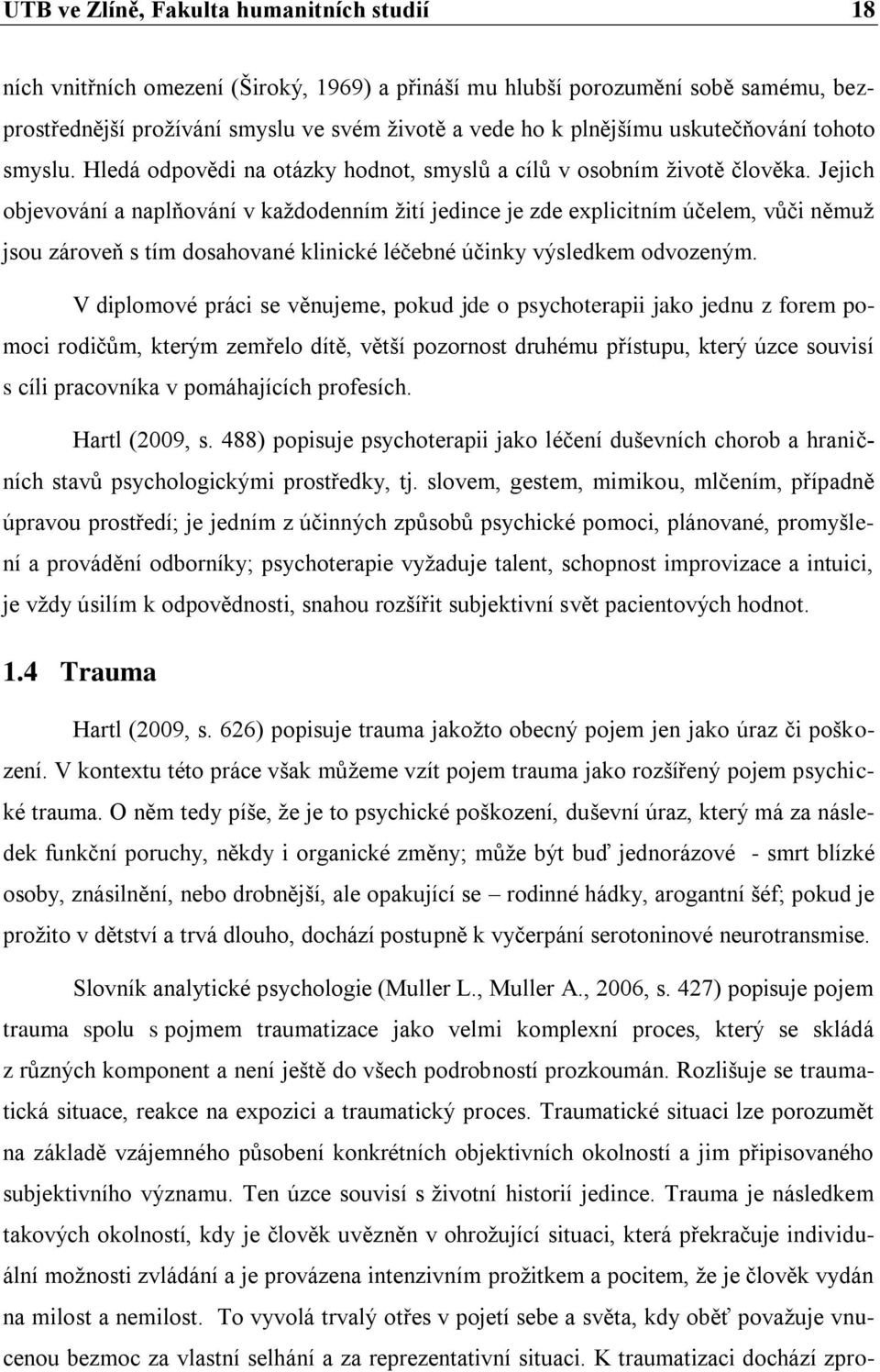 UTB ve Zlíně, Fakulta humanitních studií 18

ních vnitřních omezení (Široký, 1969) a přináší mu hlubší porozumění sobě samému, bezprostřednější prožívání smyslu ve svém životě a vede ho k plnějšímu uskutečňování tohoto smyslu. Hledá odpovědi na otázky hodnot, smyslů a cílů v osobním životě člověka. Jejich objevování a naplňování v každodenním žití jedince je zde explicitním účelem, vůči němuž jsou zároveň s tím dosahované klinické léčebné účinky výsledkem odvozeným.

V diplomové práci se věnujeme, pokud jde o psychoterapii jako jednu z forem pomoci rodičům, kterým zemřelo dítě, větší pozornost druhému přístupu, který úzce souvisí s cíli pracovníka v pomáhajících profesích.

Hartl (2009, s. 488) popisuje psychoterapii jako léčení duševních chorob a hraničních stavů psychologickými prostředky, tj. slovem, gestem, mimikou, mlčením, případně úpravou prostředí; je jedním z účinných způsobů psychické pomoci, plánované, promyšlení a provádění odborníky; psychoterapie vyžaduje talent, schopnost improvizace a intuici, je vždy úsilím k odpovědnosti, snahou rozšířit subjektivní svět pacientových hodnot.

1.4 Trauma

Hartl (2009, s. 626) popisuje trauma jakožto obecný pojem jen jako úraz či poškození. V kontextu této práce však můžeme vzít pojem trauma jako rozšířený pojem psychické trauma. O něm tedy píše, že je to psychické poškození, duševní úraz, který má za následek funkční poruchy, někdy i organické změny; může být buď jednorázové - smrt blízké osoby, znásilnění, nebo drobnější, ale opakující se – rodinné hádky, arogantní šéf; pokud je prožito v dětství a trvá dlouho, dochází postupně k vyčerpání serotoninové neurotransmise.

Slovník analytické psychologie (Muller L., Muller A., 2006, s. 427) popisuje pojem trauma spolu s pojmem traumatizace jako velmi komplexní proces, který se skládá z různých komponent a není ještě do všech podrobností prozkoumán. Rozlišuje se traumatická situace, reakce na expozici a traumatický proces. Traumatické situaci lze porozumět na základě vzájemného působení konkrétních objektivních okolností a jim připisovaného subjektivního významu. Ten úzce souvisí s životní historií jedince. Trauma je následkem takových okolností, kdy je člověk uvězněn v ohrožující situaci, která překračuje individuální možnosti zvládání a je provázena intenzivním prožitkem a pocitem, že je člověk vydán na milost a nemilost. To vyvolá trvalý otřes v pojetí sebe a světa, kdy oběť považuje vnucenou bezmoc za vlastní selhání a za reprezentativní situaci. K traumatizaci dochází zpro-